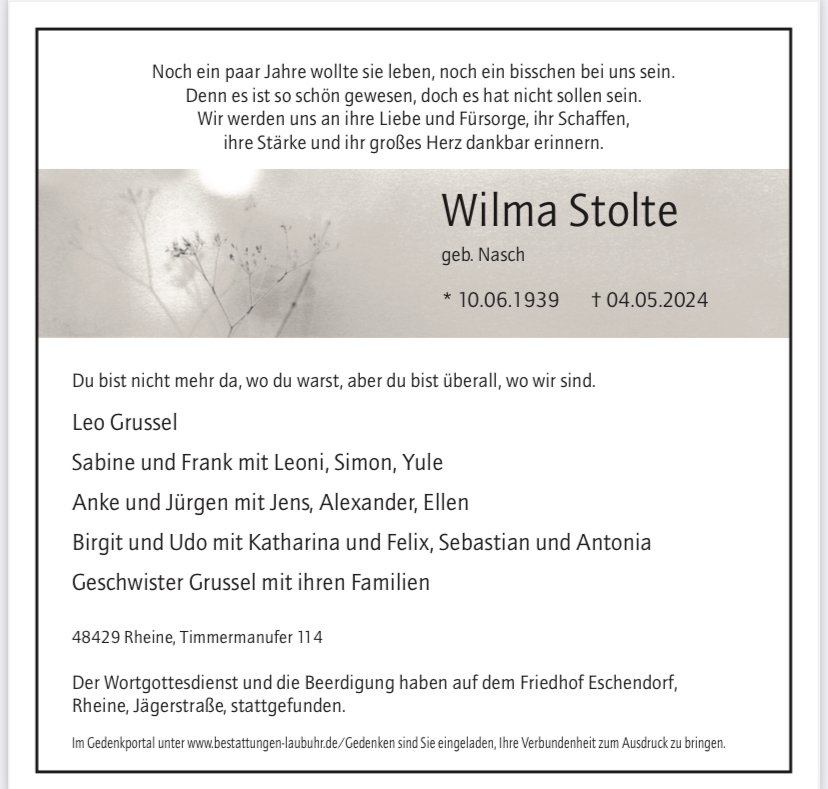 Noch ein paar Jahre wollte sie leben, noch ein bisschen bei uns sein.
Denn es ist so schön gewesen, doch es hat nicht sollen sein.
Wir werden uns an ihre Liebe und Fürsorge, ihr Schaffen,
ihre Stärke und ihr großes Herz dankbar erinnern.

Wilma Stolte

geb. Nasch

* 10.06.1939 † 04.05.2024

Du bist nicht mehr da, wo du warst, aber du bist überall, wo wir sind.

Leo Grussel

Sabine und Frank mit Leoni, Simon, Yule

Anke und Jürgen mit Jens, Alexander, Ellen

Birgit und Udo mit Katharina und Felix, Sebastian und Antonia

Geschwister Grussel mit ihren Familien

48429 Rheine, Timmermanufer 114

Der Wortgottesdienst und die Beerdigung haben auf dem Friedhof Eschendorf, Rheine, Jägerstraße, stattgefunden.

Im Gedenkportal unter www.bestattungen-laubuhr.de/Gedenken sind Sie eingeladen, Ihre Verbundenheit zum Ausdruck zu bringen.